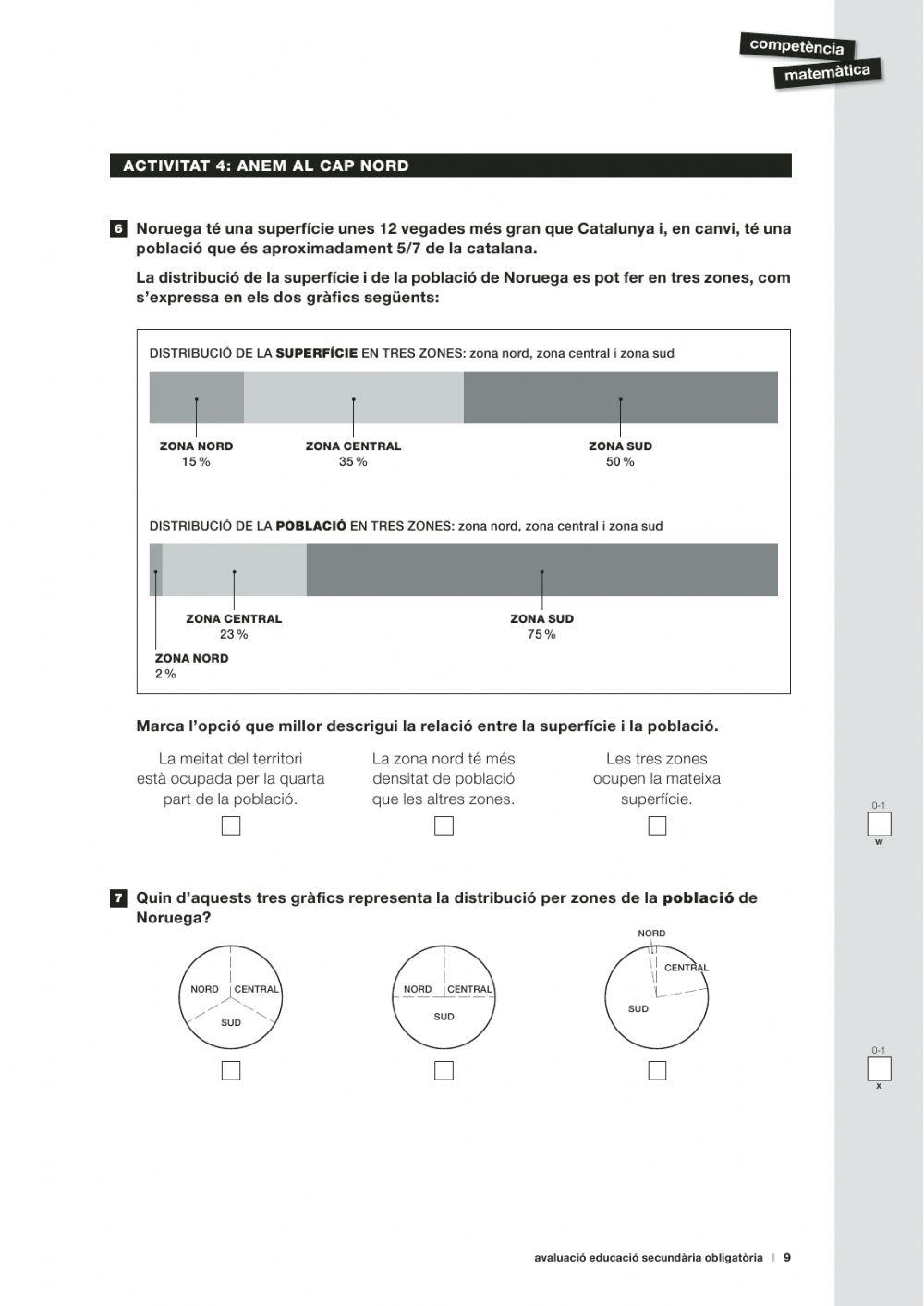 competència
matemàtica

ACTIVITAT 4: ANEM AL CAP NORD

6 Noruega té una superfície unes 12 vegades més gran que Catalunya i, en canvi, té una població que és aproximadament 5/7 de la catalana.

La distribució de la superfície i de la població de Noruega es pot fer en tres zones, com s'expressa en els dos gràfics següents:

DISTRIBUCIÓ DE LA SUPERFÍCIE EN TRES ZONES: zona nord, zona central i zona sud

ZONA NORD
15 %

ZONA CENTRAL
35 %

ZONA SUD
50 %

DISTRIBUCIÓ DE LA POBLACIÓ EN TRES ZONES: zona nord, zona central i zona sud

ZONA CENTRAL
23 %

ZONA SUD
75 %

ZONA NORD
2 %

Marca l'opció que millor descrigui la relació entre la superfície i la població.

La meitat del territori està ocupada per la quarta part de la població.

La zona nord té més densitat de població que les altres zones.

Les tres zones ocupen la mateixa superfície.

0-1
w

7 Quin d'aquests tres gràfics representa la distribució per zones de la població de Noruega?

NORD CENTRAL
SUD

NORD CENTRAL
SUD

NORD
CENTRAL
SUD

0-1
x

avaluació educació secundària obligatòria | 9